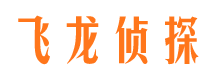 飞龙侦探